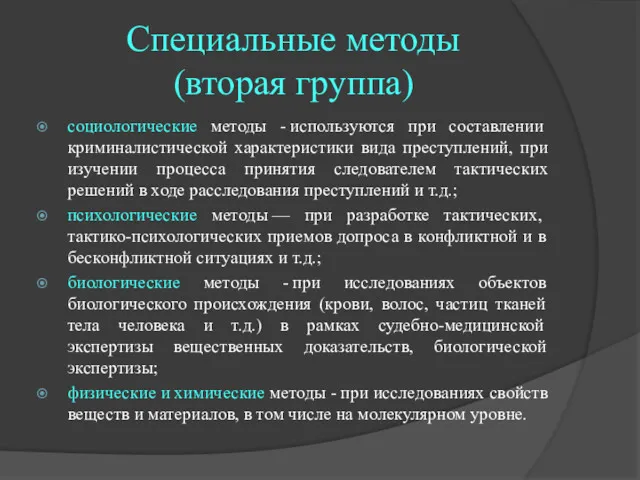 Специальные методы (вторая группа)

социологические методы - используются при составлении криминалистической характеристики вида преступлений, при изучении процесса принятия следователем тактических решений в ходе расследования преступлений и т.д.;

психологические методы — при разработке тактических, тактико-психологических приемов допроса в конфликтной и в бесконфликтной ситуациях и т.д.;

биологические методы - при исследованиях объектов биологического происхождения (крови, волос, частиц тканей тела человека и т.д.) в рамках судебно-медицинской экспертизы вещественных доказательств, биологической экспертизы;

физические и химические методы - при исследованиях свойств веществ и материалов, в том числе на молекулярном уровне.